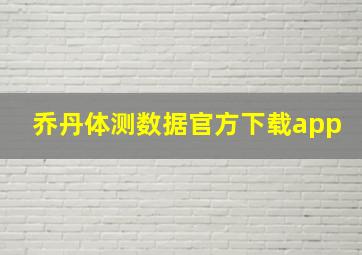 乔丹体测数据官方下载app